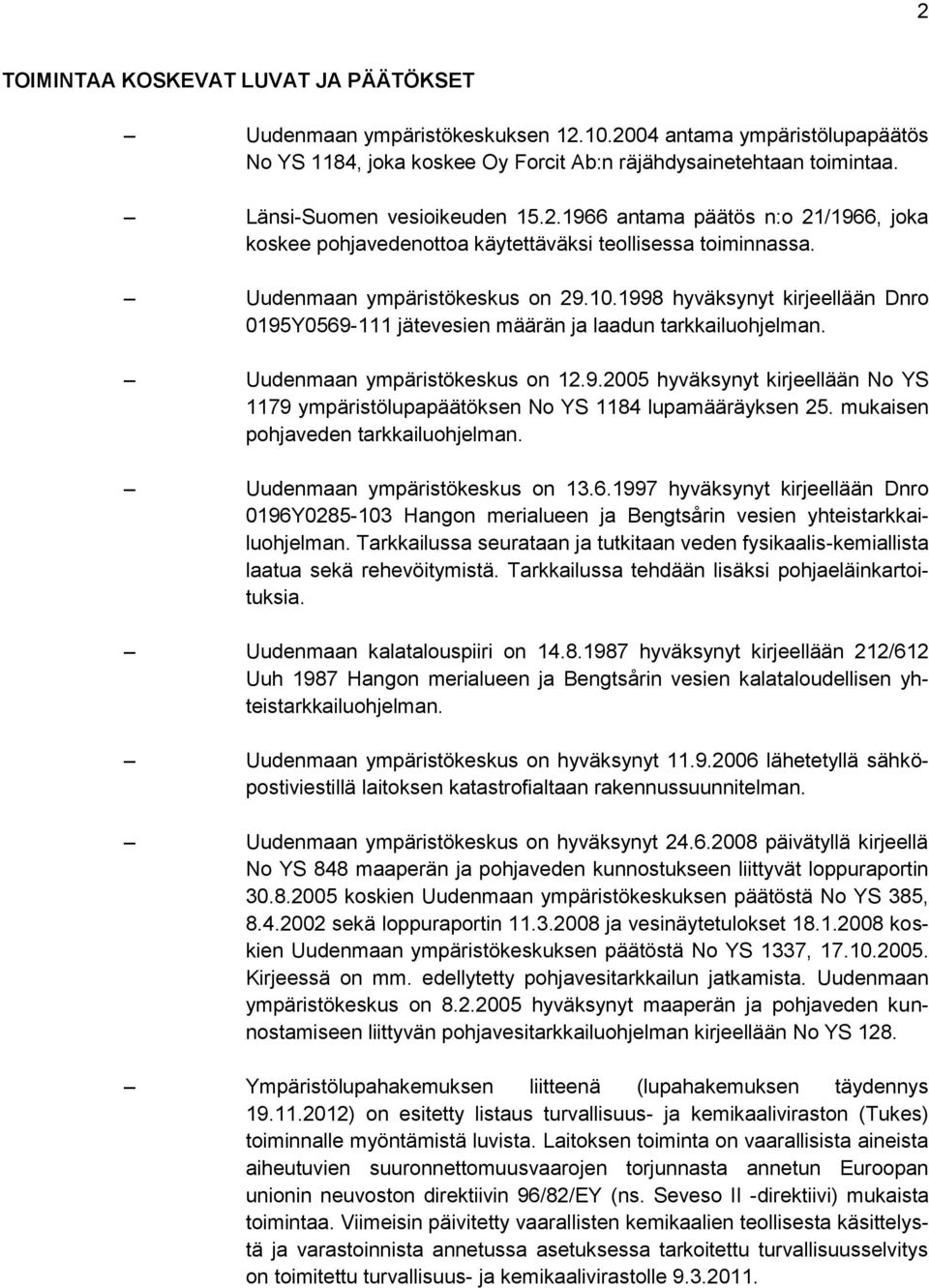 2

TOIMINTAA KOSKEVAT LUVAT JA PÄÄTÖKSET

– Uudenmaan ympäristökeskuksen 12.10.2004 antama ympäristölupapäätös No YS 1184, joka koskee Oy Forcit Ab:n räjähdysainetehtaan toimintaa.

– Länsi-Suomen vesioikeuden 15.2.1966 antama päätös n:o 21/1966, joka koskee pohjavedenottoa käytettäväksi teollisessa toiminnassa.

– Uudenmaan ympäristökeskus on 29.10.1998 hyväksynyt kirjeellään Dnro 0195Y0569-111 jätevesien määrän ja laadun tarkkailuohjelman.

– Uudenmaan ympäristökeskus on 12.9.2005 hyväksynyt kirjeellään No YS 1179 ympäristölupapäätöksen No YS 1184 lupamääräyksen 25. mukaisen pohjaveden tarkkailuohjelman.

– Uudenmaan ympäristökeskus on 13.6.1997 hyväksynyt kirjeellään Dnro 0196Y0285-103 Hangon merialueen ja Bengtsårin vesien yhteistarkkailuohjelman. Tarkkailussa seurataan ja tutkitaan veden fysikaalis-kemiallista laatua sekä rehevöitymistä. Tarkkailussa tehdään lisäksi pohjaeläinkartoituksia.

– Uudenmaan kalatalouspiiri on 14.8.1987 hyväksynyt kirjeellään 212/612 Uuh 1987 Hangon merialueen ja Bengtsårin vesien kalataloudellisen yhteistarkkailuohjelman.

– Uudenmaan ympäristökeskus on hyväksynyt 11.9.2006 lähetetyllä sähköpostiviestillä laitoksen katastrofialtaan rakennussuunnitelman.

– Uudenmaan ympäristökeskus on hyväksynyt 24.6.2008 päivätyllä kirjeellä No YS 848 maaperän ja pohjaveden kunnostukseen liittyvät loppuraportin 30.8.2005 koskien Uudenmaan ympäristökeskuksen päätöstä No YS 385, 8.4.2002 sekä loppuraportin 11.3.2008 ja vesinäytetulokset 18.1.2008 koskien Uudenmaan ympäristökeskuksen päätöstä No YS 1337, 17.10.2005. Kirjeessä on mm. edellytetty pohjavesitarkkailun jatkamista. Uudenmaan ympäristökeskus on 8.2.2005 hyväksynyt maaperän ja pohjaveden kunnostamiseen liittyvän pohjavesitarkkailuohjelman kirjeellään No YS 128.

– Ympäristölupahakemuksen liitteenä (lupahakemuksen täydennys 19.11.2012) on esitetty listaus turvallisuus- ja kemikaaliviraston (Tukes) toiminnalle myöntämistä luvista. Laitoksen toiminta on vaarallisista aineista aiheutuvien suuronnettomuusvaarojen torjunnasta annetun Euroopan unionin neuvoston direktiivin 96/82/EY (ns. Seveso II -direktiivi) mukaista toimintaa. Viimeisin päivitetty vaarallisten kemikaalien teollisesta käsittelystä ja varastoinnista annetussa asetuksessa tarkoitettu turvallisuusselvitys on toimitettu turvallisuus- ja kemikaalivirastolle 9.3.2011.